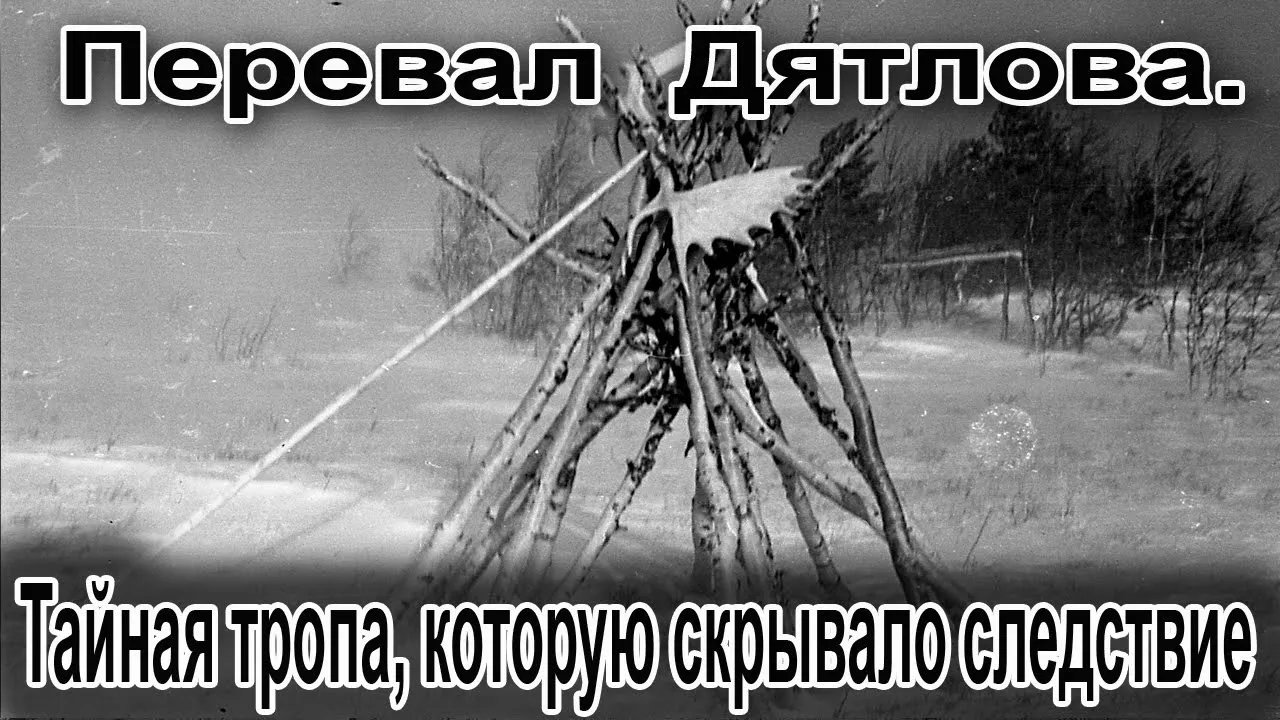 Перевал Дятлова.

Тайная тропа, которую скрывало следствие